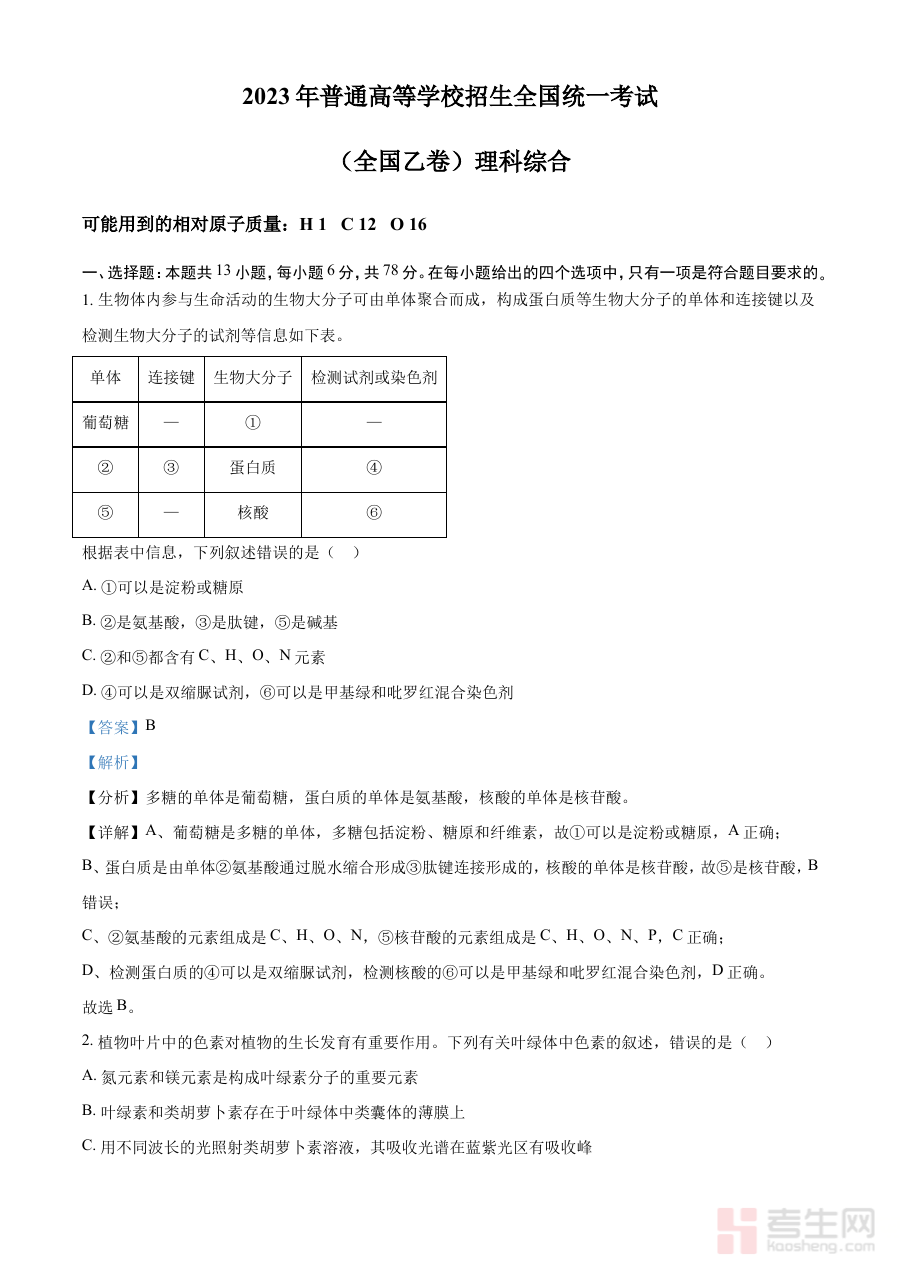 2023年普通高等学校招生全国统一考试

（全国乙卷）理科综合

可能用到的相对原子质量：H 1 C 12 O 16

一、选择题：本题共13小题，每小题6分，共78分。在每小题给出的四个选项中，只有一项是符合题目要求的。

1.生物体内参与生命活动的生物大分子可由单体聚合而成，构成蛋白质等生物大分子的单体和连接键以及检测生物大分子的试剂等信息如下表。

| 单体 | 连接键 | 生物大分子 | 检测试剂或染色剂 |
|---|---|---|---|
| 葡萄糖 | — | ① | — |
| ② | ③ | 蛋白质 | ④ |
| ⑤ | — | 核酸 | ⑥ |

根据表中信息，下列叙述错误的是（ ）

A.①可以是淀粉或糖原

B.②是氨基酸，③是肽键，⑤是碱基

C.②和⑤都含有C、H、O、N元素

D.④可以是双缩脲试剂，⑥可以是甲基绿和吡罗红混合染色剂

【答案】B

【解析】

【分析】多糖的单体是葡萄糖，蛋白质的单体是氨基酸，核酸的单体是核苷酸。

【详解】A、葡萄糖是多糖的单体，多糖包括淀粉、糖原和纤维素，故①可以是淀粉或糖原，A正确；

B、蛋白质是由单体②氨基酸通过脱水缩合形成③肽键连接形成的，核酸的单体是核苷酸，故⑤是核苷酸，B错误；

C、②氨基酸的元素组成是C、H、O、N，⑤核苷酸的元素组成是C、H、O、N、P，C正确；

D、检测蛋白质的④可以是双缩脲试剂，检测核酸的⑥可以是甲基绿和吡罗红混合染色剂，D正确。

故选B。

2.植物叶片中的色素对植物的生长发育有重要作用。下列有关叶绿体中色素的叙述，错误的是（ ）

A.氮元素和镁元素是构成叶绿素分子的重要元素

B.叶绿素和类胡萝卜素存在于叶绿体中类囊体的薄膜上

C.用不同波长的光照射类胡萝卜素溶液，其吸收光谱在蓝紫光区有吸收峰

考生网
kaosheng.com